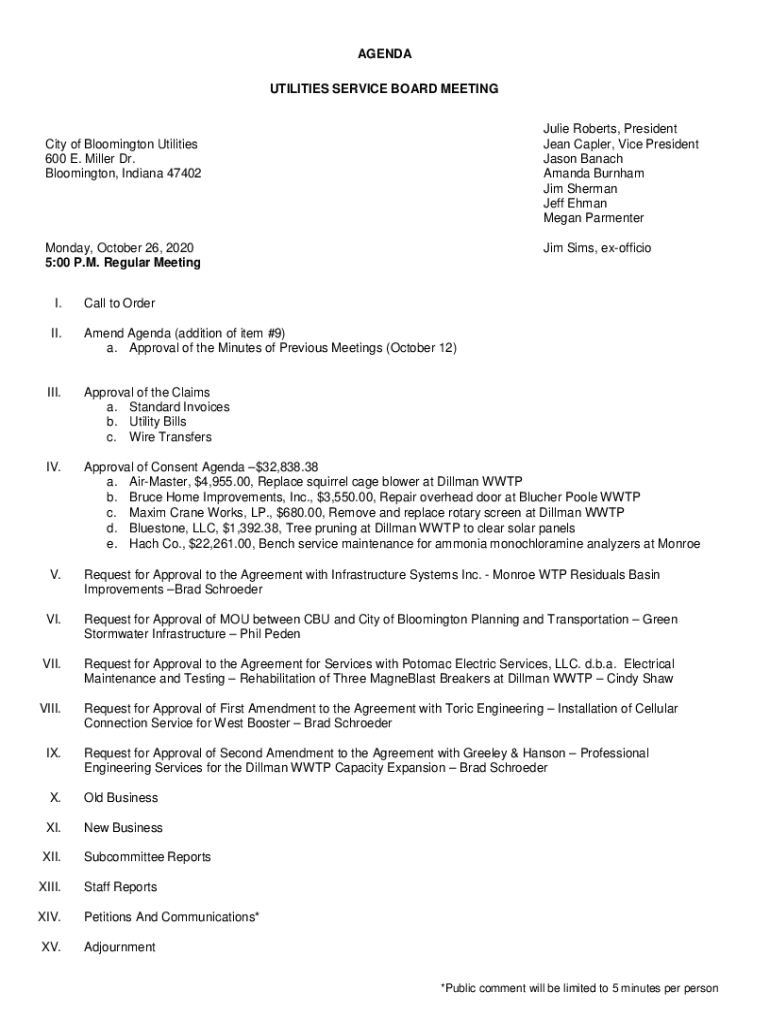 AGENDA

UTILITIES SERVICE BOARD MEETING

City of Bloomington Utilities
600 E. Miller Dr.
Bloomington, Indiana 47402

Julie Roberts, President
Jean Capler, Vice President
Jason Banach
Amanda Burnham
Jim Sherman
Jeff Ehman
Megan Parmenter

Monday, October 26, 2020
**5:00 P.M. Regular Meeting**

Jim Sims, ex-officio

I. Call to Order

II. Amend Agenda (addition of item #9)
a. Approval of the Minutes of Previous Meetings (October 12)

III. Approval of the Claims
a. Standard Invoices
b. Utility Bills
c. Wire Transfers

IV. Approval of Consent Agenda –$32,838.38
a. Air-Master, $4,955.00, Replace squirrel cage blower at Dillman WWTP
b. Bruce Home Improvements, Inc., $3,550.00, Repair overhead door at Blucher Poole WWTP
c. Maxim Crane Works, LP., $680.00, Remove and replace rotary screen at Dillman WWTP
d. Bluestone, LLC, $1,392.38, Tree pruning at Dillman WWTP to clear solar panels
e. Hach Co., $22,261.00, Bench service maintenance for ammonia monochloramine analyzers at Monroe

V. Request for Approval to the Agreement with Infrastructure Systems Inc. - Monroe WTP Residuals Basin Improvements –Brad Schroeder

VI. Request for Approval of MOU between CBU and City of Bloomington Planning and Transportation – Green Stormwater Infrastructure – Phil Peden

VII. Request for Approval to the Agreement for Services with Potomac Electric Services, LLC. d.b.a. Electrical Maintenance and Testing – Rehabilitation of Three MagneBlast Breakers at Dillman WWTP – Cindy Shaw

VIII. Request for Approval of First Amendment to the Agreement with Toric Engineering – Installation of Cellular Connection Service for West Booster – Brad Schroeder

IX. Request for Approval of Second Amendment to the Agreement with Greeley & Hanson – Professional Engineering Services for the Dillman WWTP Capacity Expansion – Brad Schroeder

X. Old Business

XI. New Business

XII. Subcommittee Reports

XIII. Staff Reports

XIV. Petitions And Communications*

XV. Adjournment

*Public comment will be limited to 5 minutes per person